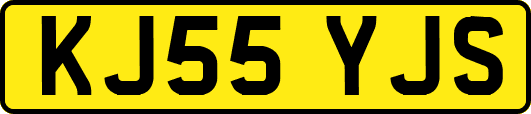 KJ55 YJS